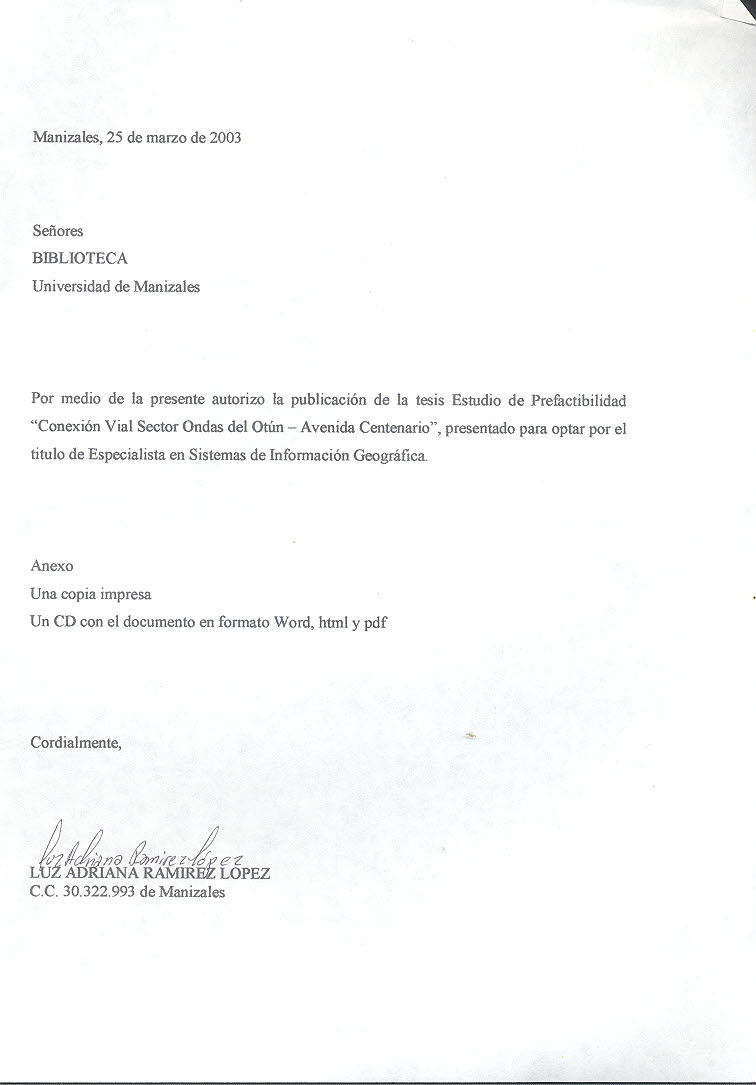 Manizales, 25 de marzo de 2003

Señores
BIBLIOTECA
Universidad de Manizales

Por medio de la presente autorizo la publicación de la tesis Estudio de Prefactibilidad "Conexión Vial Sector Ondas del Otún – Avenida Centenario", presentado para optar por el titulo de Especialista en Sistemas de Información Geográfica.

Anexo
Una copia impresa
Un CD con el documento en formato Word, html y pdf

Cordialmente,

Luz Adriana Ramirez López
LUZ ADRIANA RAMIREZ LOPEZ
C.C. 30.322.993 de Manizales